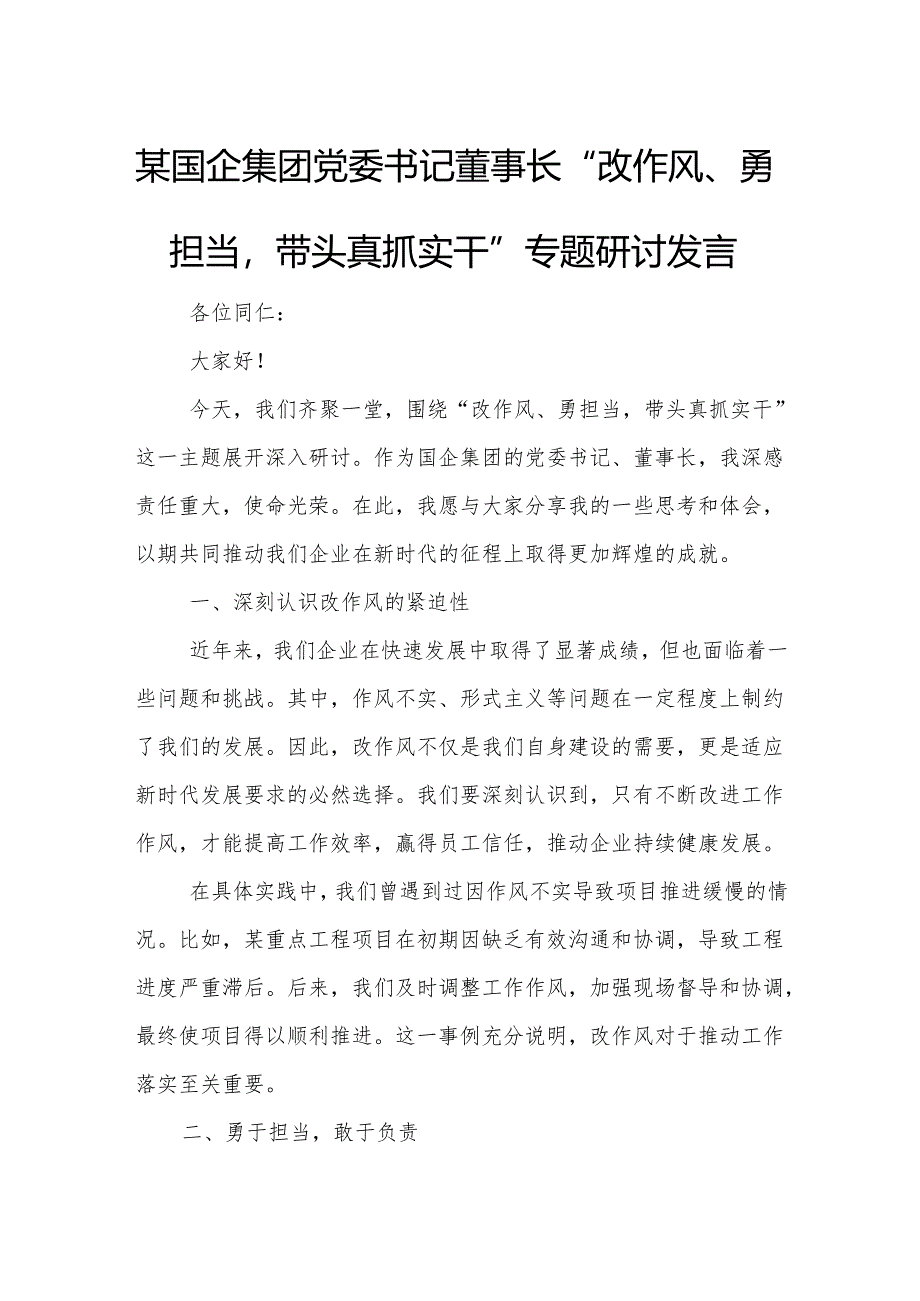 某国企集团党委书记董事长“改作风、勇担当，带头真抓实干”专题研讨发言

各位同仁：

大家好！

今天，我们齐聚一堂，围绕“改作风、勇担当，带头真抓实干”这一主题展开深入研讨。作为国企集团的党委书记、董事长，我深感责任重大，使命光荣。在此，我愿与大家分享我的一些思考和体会，以期共同推动我们企业在新时代的征程上取得更加辉煌的成就。

一、深刻认识改作风的紧迫性

近年来，我们企业在快速发展中取得了显著成绩，但也面临着一些问题和挑战。其中，作风不实、形式主义等问题在一定程度上制约了我们的发展。因此，改作风不仅是我们自身建设的需要，更是适应新时代发展要求的必然选择。我们要深刻认识到，只有不断改进工作作风，才能提高工作效率，赢得员工信任，推动企业持续健康发展。

在具体实践中，我们曾遇到过因作风不实导致项目推进缓慢的情况。比如，某重点工程项目在初期因缺乏有效沟通和协调，导致工程进度严重滞后。后来，我们及时调整工作作风，加强现场督导和协调，最终使项目得以顺利推进。这一事例充分说明，改作风对于推动工作落实至关重要。

二、勇于担当，敢于负责